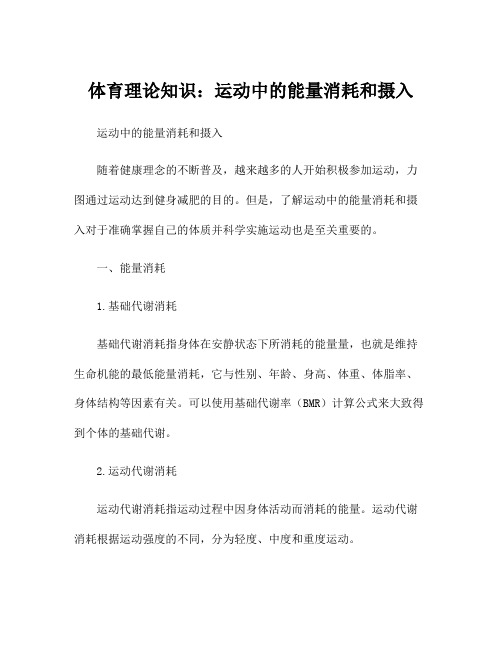 体育理论知识：运动中的能量消耗和摄入

运动中的能量消耗和摄入

随着健康理念的不断普及，越来越多的人开始积极参加运动，力图通过运动达到健身减肥的目的。但是，了解运动中的能量消耗和摄入对于准确掌握自己的体质并科学实施运动也是至关重要的。

一、能量消耗

1.基础代谢消耗

基础代谢消耗指身体在安静状态下所消耗的能量量，也就是维持生命机能的最低能量消耗，它与性别、年龄、身高、体重、体脂率、身体结构等因素有关。可以使用基础代谢率（BMR）计算公式来大致得到个体的基础代谢。

2.运动代谢消耗

运动代谢消耗指运动过程中因身体活动而消耗的能量。运动代谢消耗根据运动强度的不同，分为轻度、中度和重度运动。